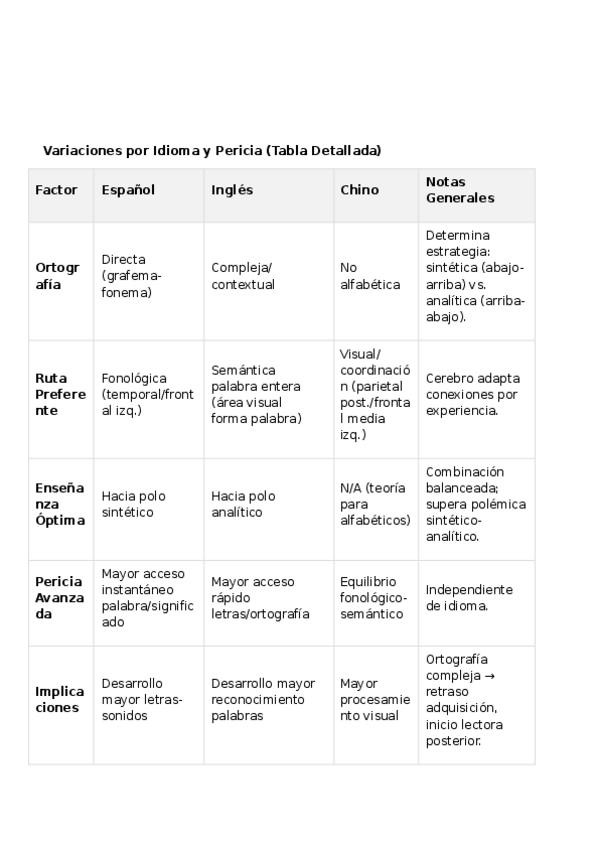 Variaciones por Idioma y Pericia (Tabla Detallada)

| Factor | Español | Inglés | Chino | Notas Generales |
|---|---|---|---|---|
| Ortografía | Directa (grafema-fonema) | Compleja/ contextual | No alfabética | Determina estrategia: sintética (abajo-arriba) vs. analítica (arriba-abajo). |
| Ruta Preferente | Fonológica (temporal/frontal izq.) | Semántica palabra entera (área visual forma palabra) | Visual/ coordinación (parietal post./frontal media izq.) | Cerebro adapta conexiones por experiencia. |
| Enseñanza Óptima | Hacia polo sintético | Hacia polo analítico | N/A (teoría para alfabéticos) | Combinación balanceada; supera polémica sintético-analítico. |
| Pericia Avanzada | Mayor acceso instantáneo palabra/significado | Mayor acceso rápido letras/ortografía | Equilibrio fonológico-semántico | Independiente de idioma. |
| Implicaciones | Desarrollo mayor letras-sonidos | Desarrollo mayor reconocimiento palabras | Mayor procesamiento visual | Ortografía compleja → retraso adquisición, inicio lectora posterior. |